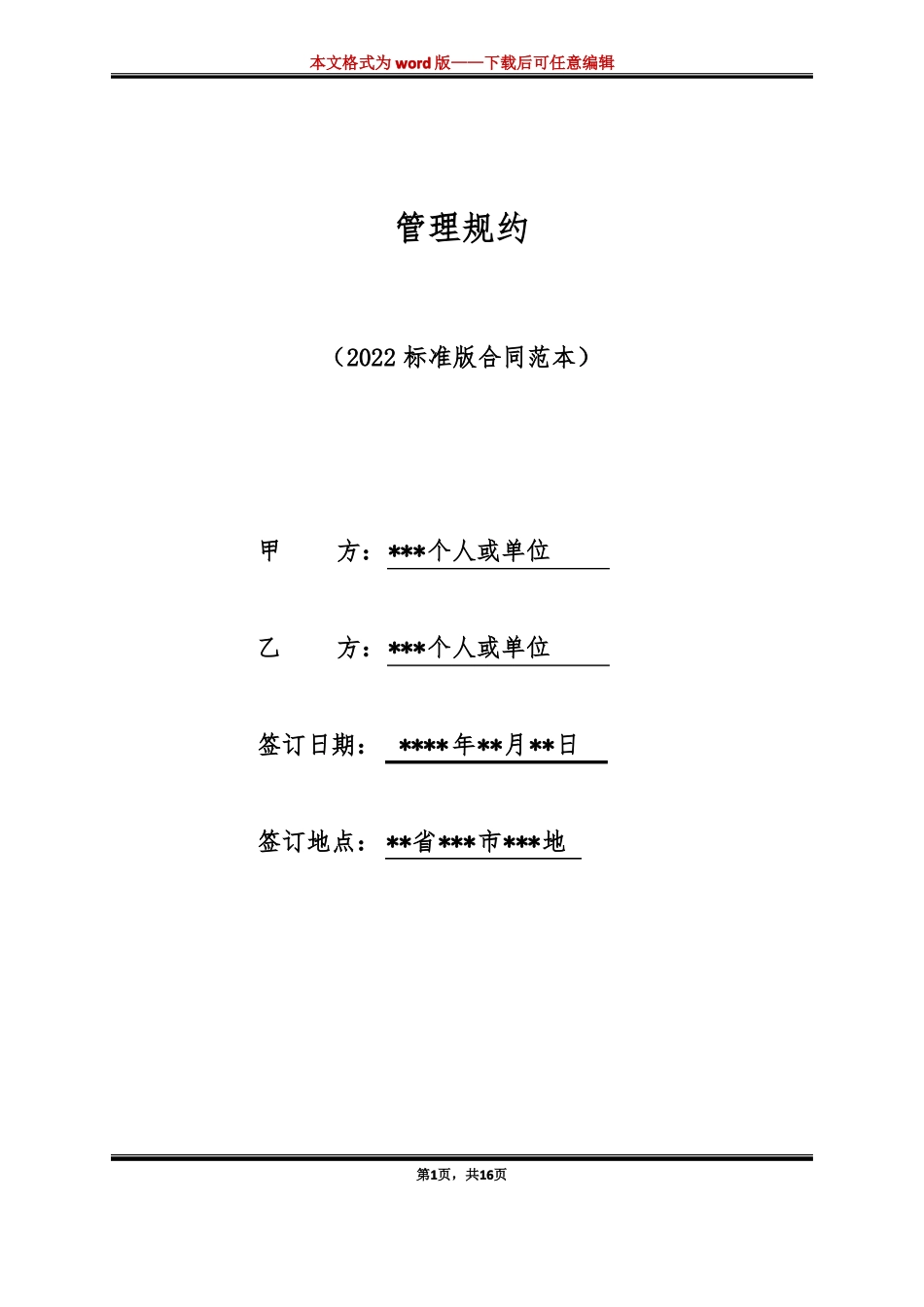 本文格式为word版——下载后可任意编辑

管理规约

（2022标准版合同范本）

甲　　方：***个人或单位

乙　　方：***个人或单位

签订日期：****年**月**日

签订地点：**省***市***地

第1页，共16页